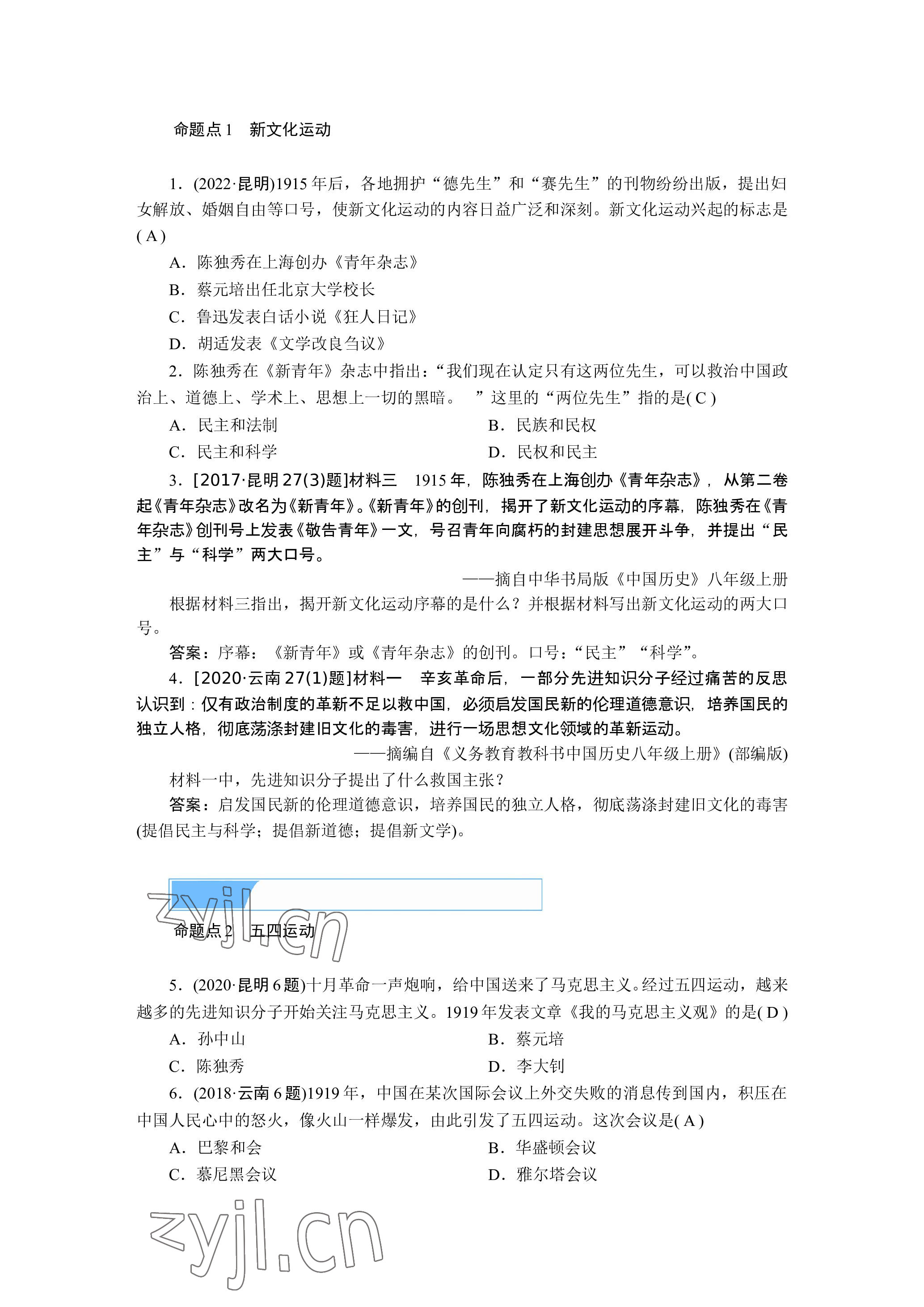 命题点 1　新文化运动

1．(2022·昆明)1915 年后，各地拥护“德先生”和“赛先生”的刊物纷纷出版，提出妇女解放、婚姻自由等口号，使新文化运动的内容日益广泛和深刻。新文化运动兴起的标志是( A )

A．陈独秀在上海创办《青年杂志》

B．蔡元培出任北京大学校长

C．鲁迅发表白话小说《狂人日记》

D．胡适发表《文学改良刍议》

2．陈独秀在《新青年》杂志中指出：“我们现在认定只有这两位先生，可以救治中国政治上、道德上、学术上、思想上一切的黑暗。　”这里的“两位先生”指的是( C )

A．民主和法制　　B．民族和民权

C．民主和科学　　D．民权和民主

3．[2017·昆明 27(3)题]材料三　1915 年，陈独秀在上海创办《青年杂志》，从第二卷起《青年杂志》改名为《新青年》。《新青年》的创刊，揭开了新文化运动的序幕，陈独秀在《青年杂志》创刊号上发表《敬告青年》一文，号召青年向腐朽的封建思想展开斗争，并提出“民主”与“科学”两大口号。

——摘自中华书局版《中国历史》八年级上册

根据材料三指出，揭开新文化运动序幕的是什么？并根据材料写出新文化运动的两大口号。

答案：序幕：《新青年》或《青年杂志》的创刊。口号：“民主”“科学”。

4．[2020·云南 27(1)题]材料一　辛亥革命后，一部分先进知识分子经过痛苦的反思认识到：仅有政治制度的革新不足以救中国，必须启发国民新的伦理道德意识，培养国民的独立人格，彻底荡涤封建旧文化的毒害，进行一场思想文化领域的革新运动。

——摘编自《义务教育教科书中国历史八年级上册》(部编版)

材料一中，先进知识分子提出了什么救国主张？

答案：启发国民新的伦理道德意识，培养国民的独立人格，彻底荡涤封建旧文化的毒害(提倡民主与科学；提倡新道德；提倡新文学)。

zyjl.cn

命题点 2　五四运动

5．(2020·昆明 6 题)十月革命一声炮响，给中国送来了马克思主义。经过五四运动，越来越多的先进知识分子开始关注马克思主义。1919 年发表文章《我的马克思主义观》的是( D )

A．孙中山　　B．蔡元培

C．陈独秀　　D．李大钊

6．(2018·云南 6 题)1919 年，中国在某次国际会议上外交失败的消息传到国内，积压在中国人民心中的怒火，像火山一样爆发，由此引发了五四运动。这次会议是( A )

A．巴黎和会　　B．华盛顿会议

C．慕尼黑会议　　D．雅尔塔会议

zyjl.cn